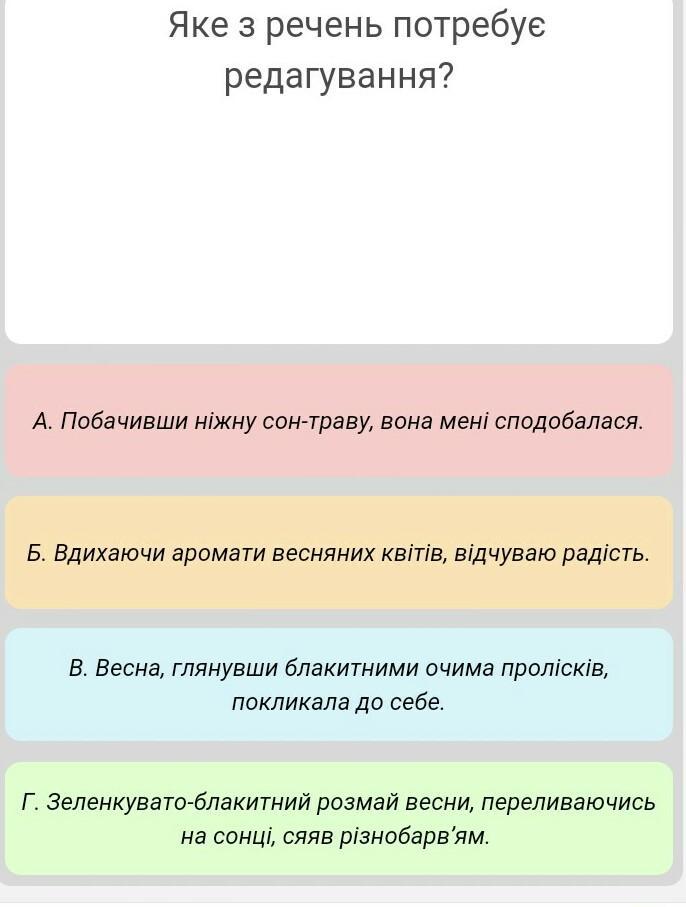 Яке з речень потребує редагування?

А. Побачивши ніжну сон-траву, вона мені сподобалася.

Б. Вдихаючи аромати весняних квітів, відчуваю радість.

В. Весна, глянувши блакитними очима пролісків, покликала до себе.

Г. Зеленкувато-блакитний розмай весни, переливаючись на сонці, сяяв різнобарв'ям.